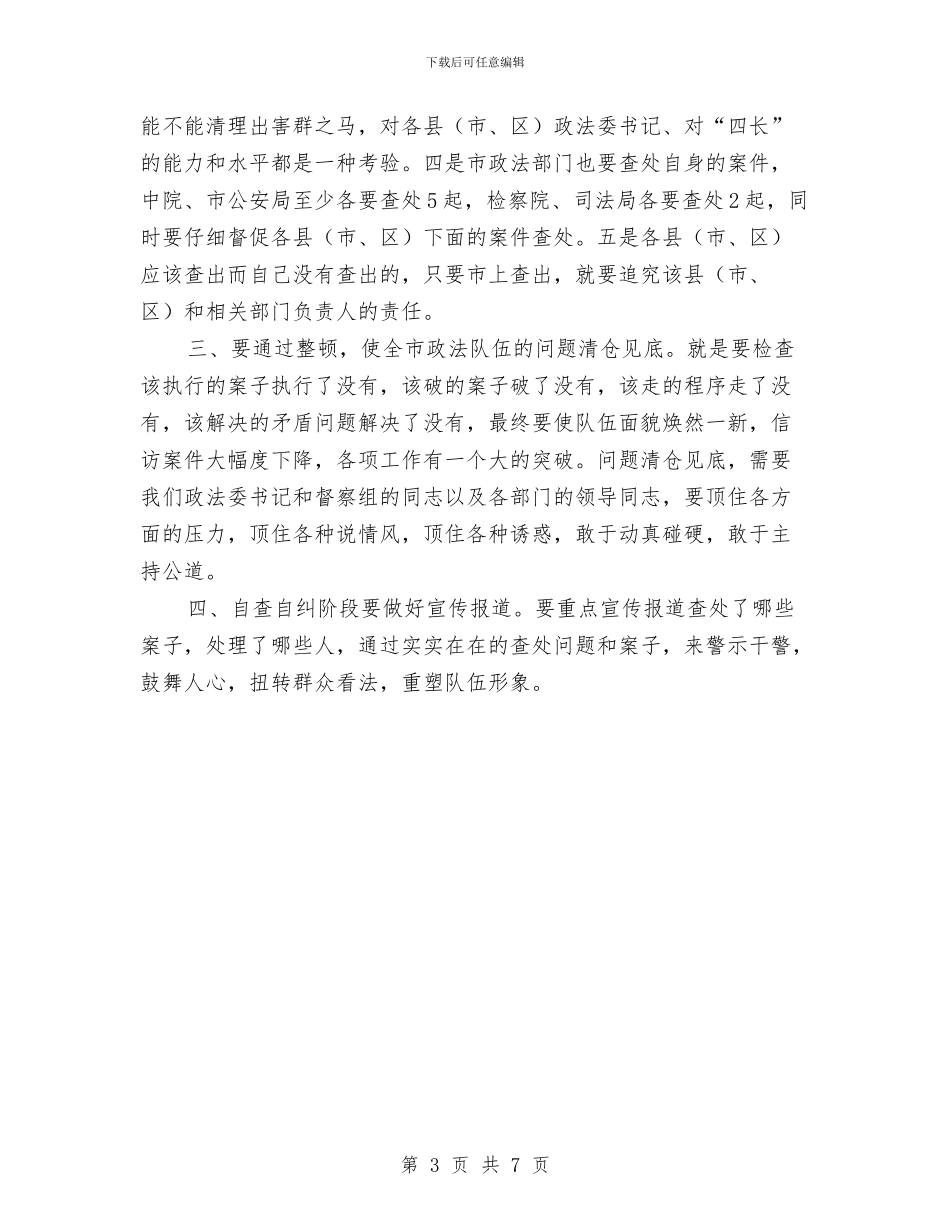 下载后可任意编辑

能不能清理出害群之马，对各县（市、区）政法委书记、对“四长”的能力和水平都是一种考验。四是市政法部门也要查处自身的案件，中院、市公安局至少各要查处5起，检察院、司法局各要查处2起，同时要仔细督促各县（市、区）下面的案件查处。五是各县（市、区）应该查出而自己没有查出的，只要市上查出，就要追究该县（市、区）和相关部门负责人的责任。

三、要通过整顿，使全市政法队伍的问题清仓见底。就是要检查该执行的案子执行了没有，该破的案子破了没有，该走的程序走了没有，该解决的矛盾问题解决了没有，最终要使队伍面貌焕然一新，信访案件大幅度下降，各项工作有一个大的突破。问题清仓见底，需要我们政法委书记和督察组的同志以及各部门的领导同志，要顶住各方面的压力，顶住各种说情风，顶住各种诱惑，敢于动真碰硬，敢于主持公道。

四、自查自纠阶段要做好宣传报道。要重点宣传报道查处了哪些案子，处理了哪些人，通过实实在在的查处问题和案子，来警示干警，鼓舞人心，扭转群众看法，重塑队伍形象。

第 3 页 共 7 页